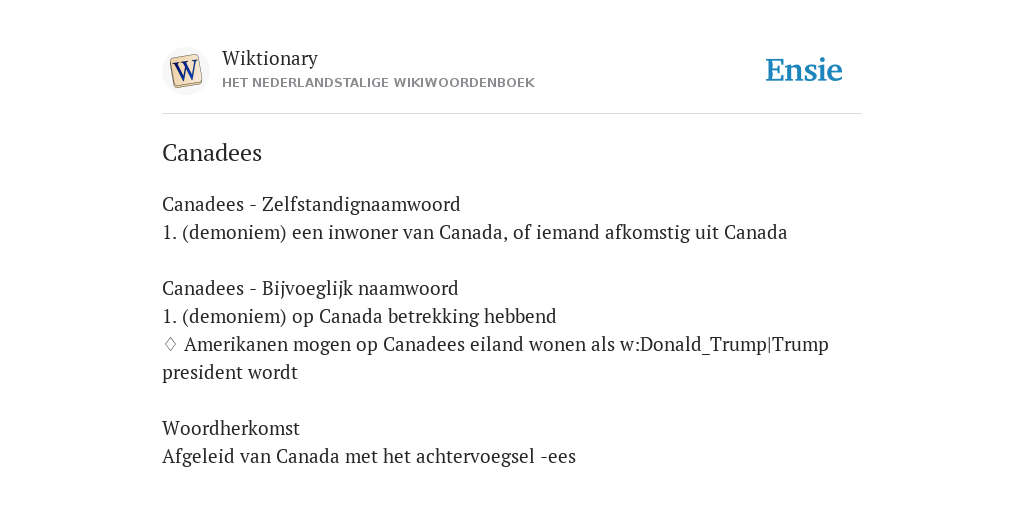 W

Wiktionary
HET NEDERLANDSTALIGE WIKIWOORDENBOEK

Ensie

Canadees

Canadees - Zelfstandignaamwoord
1. (demoniem) een inwoner van Canada, of iemand afkomstig uit Canada

Canadees - Bijvoeglijk naamwoord
1. (demoniem) op Canada betrekking hebbend
♢ Amerikanen mogen op Canadees eiland wonen als w:Donald_Trump|Trump president wordt

Woordherkomst
Afgeleid van Canada met het achtervoegsel -ees